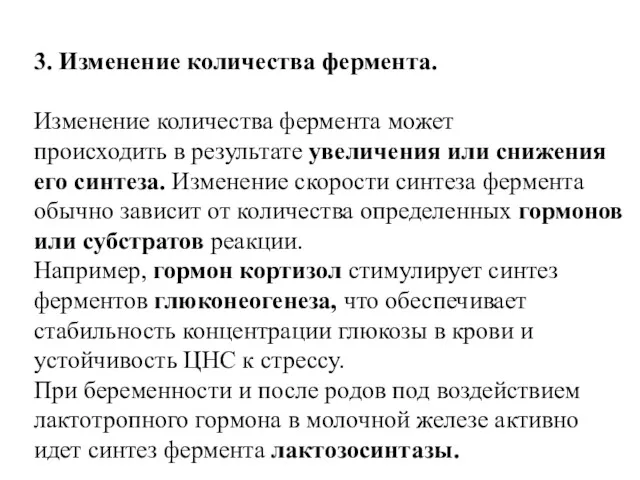 3. Изменение количества фермента.

Изменение количества фермента может происходить в результате увеличения или снижения его синтеза. Изменение скорости синтеза фермента обычно зависит от количества определенных гормонов или субстратов реакции.
Например, гормон кортизол стимулирует синтез ферментов глюконеогенеза, что обеспечивает стабильность концентрации глюкозы в крови и устойчивость ЦНС к стрессу.
При беременности и после родов под воздействием лактотропного гормона в молочной железе активно идет синтез фермента лактозосинтазы.